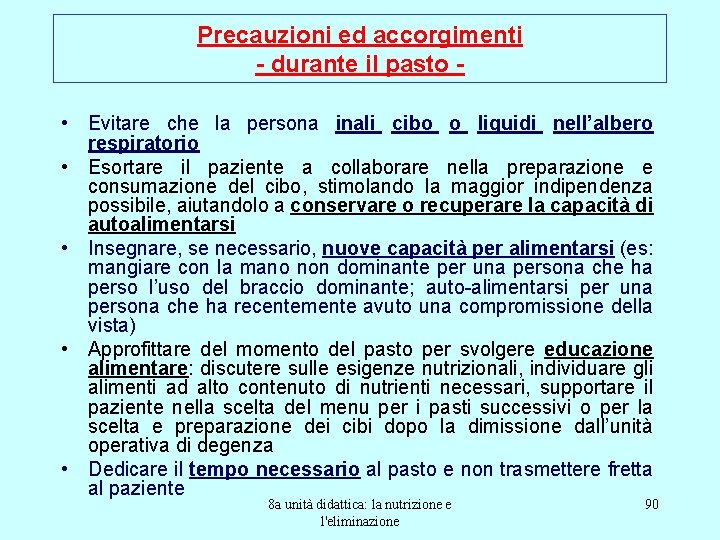 Precauzioni ed accorgimenti
- durante il pasto -

• Evitare che la persona inali cibo o liquidi nell'albero respiratorio

• Esortare il paziente a collaborare nella preparazione e consumazione del cibo, stimolando la maggior indipendenza possibile, aiutandolo a conservare o recuperare la capacità di autoalimentarsi

• Insegnare, se necessario, nuove capacità per alimentarsi (es: mangiare con la mano non dominante per una persona che ha perso l'uso del braccio dominante; auto-alimentarsi per una persona che ha recentemente avuto una compromissione della vista)

• Approfittare del momento del pasto per svolgere educazione alimentare: discutere sulle esigenze nutrizionali, individuare gli alimenti ad alto contenuto di nutrienti necessari, supportare il paziente nella scelta del menu per i pasti successivi o per la scelta e preparazione dei cibi dopo la dimissione dall'unità operativa di degenza

• Dedicare il tempo necessario al pasto e non trasmettere fretta al paziente

8a unità didattica: la nutrizione e l'eliminazione

90